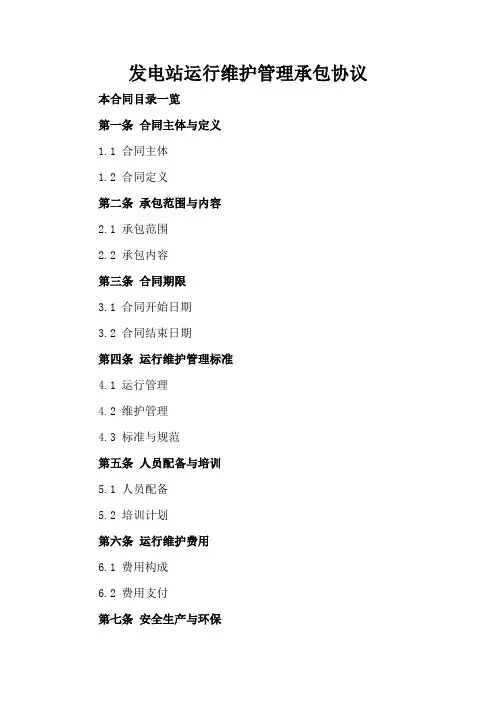 发电站运行维护管理承包协议

本合同目录一览

第一条 合同主体与定义

1.1 合同主体

1.2 合同定义

第二条 承包范围与内容

2.1 承包范围

2.2 承包内容

第三条 合同期限

3.1 合同开始日期

3.2 合同结束日期

第四条 运行维护管理标准

4.1 运行管理

4.2 维护管理

4.3 标准与规范

第五条 人员配备与培训

5.1 人员配备

5.2 培训计划

第六条 运行维护费用

6.1 费用构成

6.2 费用支付

第七条 安全生产与环保